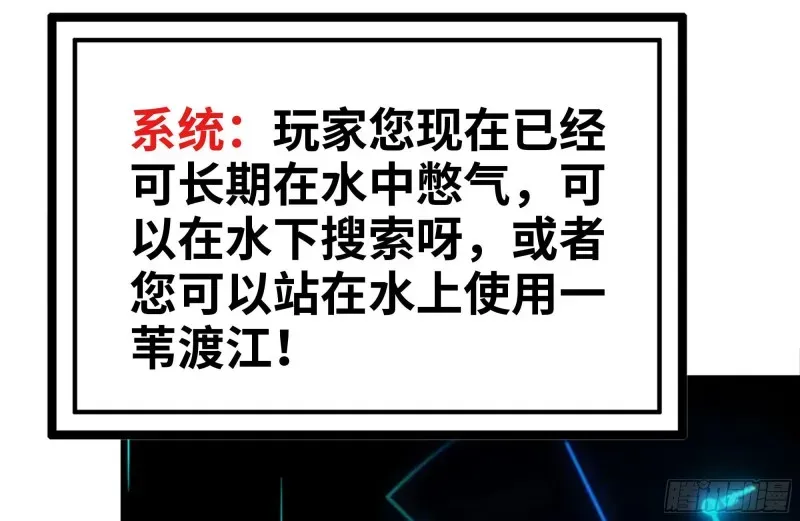 系统：玩家您现在已经可长期在水中憋气，可以在水下搜索呀，或者您可以站在水上使用一苇渡江！

腾讯动漫